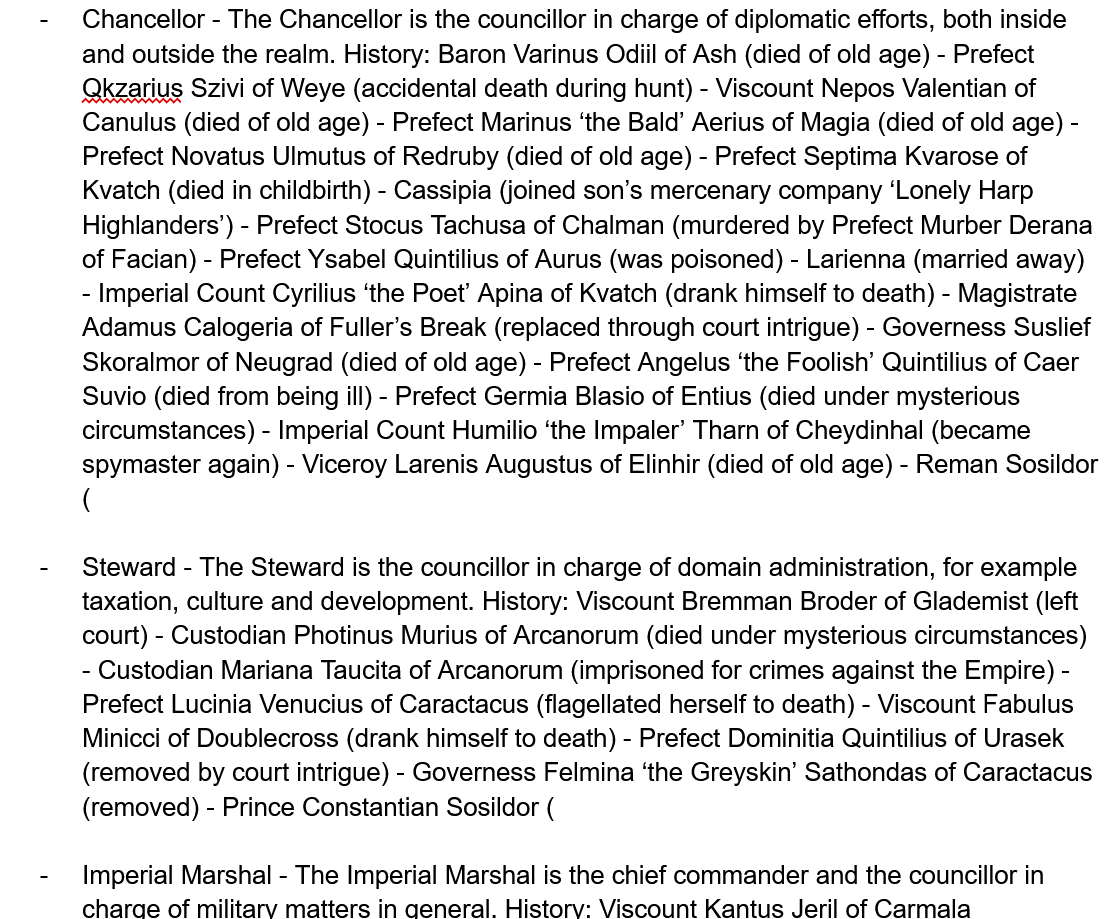 - Chancellor - The Chancellor is the councillor in charge of diplomatic efforts, both inside and outside the realm. History: Baron Varinus Odiil of Ash (died of old age) - Prefect Qkzarius Szivi of Weye (accidental death during hunt) - Viscount Nepos Valentian of Canulus (died of old age) - Prefect Marinus ‘the Bald’ Aerius of Magia (died of old age) - Prefect Novatus Ulmutus of Redruby (died of old age) - Prefect Septima Kvarose of Kvatch (died in childbirth) - Cassipia (joined son’s mercenary company ‘Lonely Harp Highlanders’) - Prefect Stocus Tachusa of Chalman (murdered by Prefect Murber Derana of Facian) - Prefect Ysabel Quintilius of Aurus (was poisoned) - Larienna (married away) - Imperial Count Cyrilius ‘the Poet’ Apina of Kvatch (drank himself to death) - Magistrate Adamus Calogeria of Fuller’s Break (replaced through court intrigue) - Governess Suslief Skoralmor of Neugrad (died of old age) - Prefect Angelus ‘the Foolish’ Quintilius of Caer Suvio (died from being ill) - Prefect Germia Blasio of Entius (died under mysterious circumstances) - Imperial Count Humilio ‘the Impaler’ Tharn of Cheydinhal (became spymaster again) - Viceroy Larenis Augustus of Elinhir (died of old age) - Reman Sosildor (

- Steward - The Steward is the councillor in charge of domain administration, for example taxation, culture and development. History: Viscount Bremman Broder of Glademist (left court) - Custodian Photinus Murius of Arcanorum (died under mysterious circumstances) - Custodian Mariana Taucita of Arcanorum (imprisoned for crimes against the Empire) - Prefect Lucinia Venucius of Caractacus (flagellated herself to death) - Viscount Fabulus Minicci of Doublecross (drank himself to death) - Prefect Dominitia Quintilius of Urasek (removed by court intrigue) - Governess Felmina ‘the Greyskin’ Sathondas of Caractacus (removed) - Prince Constantian Sosildor (

- Imperial Marshal - The Imperial Marshal is the chief commander and the councillor in charge of military matters in general. History: Viscount Kantus Jeril of Carmala